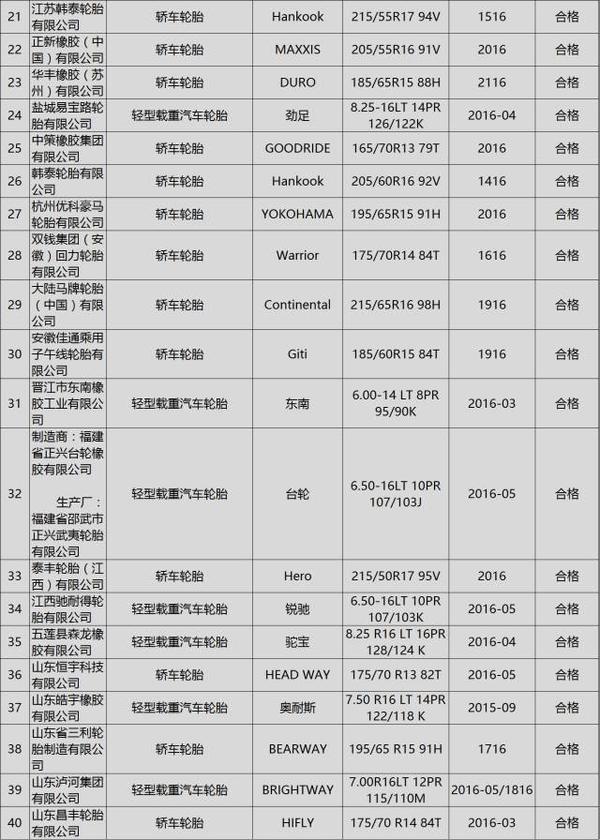 | 21 | 江苏韩泰轮胎有限公司 | 轿车轮胎 | Hankook | 215/55R17 94V | 1516 | 合格 |
|---|---|---|---|---|---|---|
| 22 | 正新橡胶（中国）有限公司 | 轿车轮胎 | MAXXIS | 205/55R16 91V | 2016 | 合格 |
| 23 | 华丰橡胶（苏州）有限公司 | 轿车轮胎 | DURO | 185/65R15 88H | 2116 | 合格 |
| 24 | 盐城易宝路轮胎有限公司 | 轻型载重汽车轮胎 | 劲足 | 8.25-16LT 14PR 126/122K | 2016-04 | 合格 |
| 25 | 中策橡胶集团有限公司 | 轿车轮胎 | GOODRIDE | 165/70R13 79T | 2016 | 合格 |
| 26 | 韩泰轮胎有限公司 | 轿车轮胎 | Hankook | 205/60R16 92V | 1416 | 合格 |
| 27 | 杭州优科豪马轮胎有限公司 | 轿车轮胎 | YOKOHAMA | 195/65R15 91H | 2016 | 合格 |
| 28 | 双钱集团（安徽）回力轮胎有限公司 | 轿车轮胎 | Warrior | 175/70R14 84T | 1616 | 合格 |
| 29 | 大陆马牌轮胎（中国）有限公司 | 轿车轮胎 | Continental | 215/65R16 98H | 1916 | 合格 |
| 30 | 安徽佳通乘用子午线轮胎有限公司 | 轿车轮胎 | Giti | 185/60R15 84T | 1916 | 合格 |
| 31 | 晋江市东南橡胶工业有限公司 | 轻型载重汽车轮胎 | 东南 | 6.00-14 LT 8PR 95/90K | 2016-03 | 合格 |
| 32 | 制造商：福建省正兴台轮橡胶有限公司 生产厂：福建省邵武市正兴武夷轮胎有限公司 | 轻型载重汽车轮胎 | 台轮 | 6.50-16LT 10PR 107/103J | 2016-05 | 合格 |
| 33 | 泰丰轮胎（江西）有限公司 | 轿车轮胎 | Hero | 215/50R17 95V | 2016 | 合格 |
| 34 | 江西驰耐得轮胎有限公司 | 轻型载重汽车轮胎 | 锐驰 | 6.50-16LT 10PR 107/103K | 2016-05 | 合格 |
| 35 | 五莲县森龙橡胶有限公司 | 轻型载重汽车轮胎 | 驼宝 | 8.25 R16 LT 16PR 128/124 K | 2016-04 | 合格 |
| 36 | 山东恒宇科技有限公司 | 轿车轮胎 | HEAD WAY | 175/70 R13 82T | 2016-05 | 合格 |
| 37 | 山东皓宇橡胶有限公司 | 轻型载重汽车轮胎 | 奥耐斯 | 7.50 R16 LT 14PR 122/118 K | 2015-09 | 合格 |
| 38 | 山东省三利轮胎制造有限公司 | 轿车轮胎 | BEARWAY | 195/65 R15 91H | 1716 | 合格 |
| 39 | 山东泸河集团有限公司 | 轻型载重汽车轮胎 | BRIGHTWAY | 7.00R16LT 12PR 115/110M | 2016-05/1816 | 合格 |
| 40 | 山东昌丰轮胎有限公司 | 轿车轮胎 | HIFLY | 175/70 R14 84T | 2016-03 | 合格 |